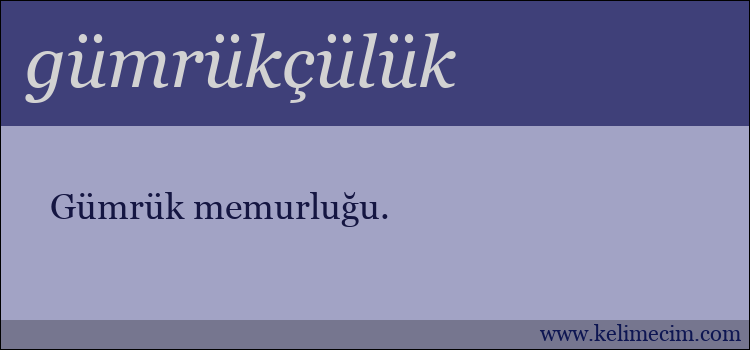 gümrükçülük

Gümrük memurluğu.

www.kelimecim.com